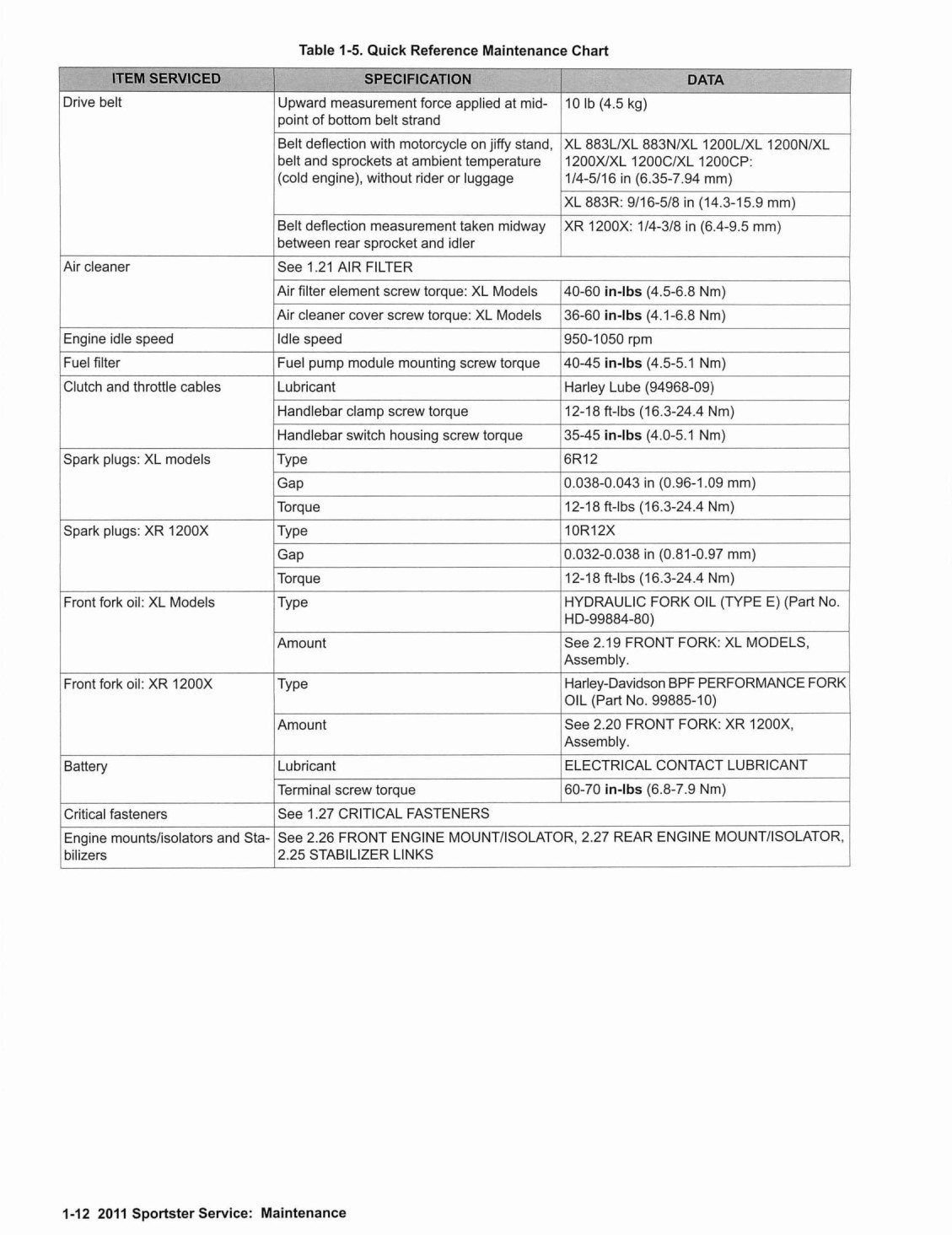 Table 1-5. Quick Reference Maintenance Chart

| ITEM SERVICED | SPECIFICATION | DATA |
|---|---|---|
| Drive belt | Upward measurement force applied at midpoint of bottom belt strand | 10 lb (4.5 kg) |
| | Belt deflection with motorcycle on jiffy stand, belt and sprockets at ambient temperature (cold engine), without rider or luggage | XL 883L/XL 883N/XL 1200L/XL 1200N/XL 1200X/XL 1200C/XL 1200CP: 1/4-5/16 in (6.35-7.94 mm) |
| | | XL 883R: 9/16-5/8 in (14.3-15.9 mm) |
| | Belt deflection measurement taken midway between rear sprocket and idler | XR 1200X: 1/4-3/8 in (6.4-9.5 mm) |
| Air cleaner | See 1.21 AIR FILTER | |
| | Air filter element screw torque: XL Models | 40-60 **in-lbs** (4.5-6.8 Nm) |
| | Air cleaner cover screw torque: XL Models | 36-60 **in-lbs** (4.1-6.8 Nm) |
| Engine idle speed | Idle speed | 950-1050 rpm |
| Fuel filter | Fuel pump module mounting screw torque | 40-45 **in-lbs** (4.5-5.1 Nm) |
| Clutch and throttle cables | Lubricant | Harley Lube (94968-09) |
| | Handlebar clamp screw torque | 12-18 ft-lbs (16.3-24.4 Nm) |
| | Handlebar switch housing screw torque | 35-45 **in-lbs** (4.0-5.1 Nm) |
| Spark plugs: XL models | Type | 6R12 |
| | Gap | 0.038-0.043 in (0.96-1.09 mm) |
| | Torque | 12-18 ft-lbs (16.3-24.4 Nm) |
| Spark plugs: XR 1200X | Type | 10R12X |
| | Gap | 0.032-0.038 in (0.81-0.97 mm) |
| | Torque | 12-18 ft-lbs (16.3-24.4 Nm) |
| Front fork oil: XL Models | Type | HYDRAULIC FORK OIL (TYPE E) (Part No. HD-99884-80) |
| | Amount | See 2.19 FRONT FORK: XL MODELS, Assembly. |
| Front fork oil: XR 1200X | Type | Harley-Davidson BPF PERFORMANCE FORK OIL (Part No. 99885-10) |
| | Amount | See 2.20 FRONT FORK: XR 1200X, Assembly. |
| Battery | Lubricant | ELECTRICAL CONTACT LUBRICANT |
| | Terminal screw torque | 60-70 **in-lbs** (6.8-7.9 Nm) |
| Critical fasteners | See 1.27 CRITICAL FASTENERS | |
| Engine mounts/isolators and Stabilizers | See 2.26 FRONT ENGINE MOUNT/ISOLATOR, 2.27 REAR ENGINE MOUNT/ISOLATOR, 2.25 STABILIZER LINKS | |

1-12 2011 Sportster Service: Maintenance